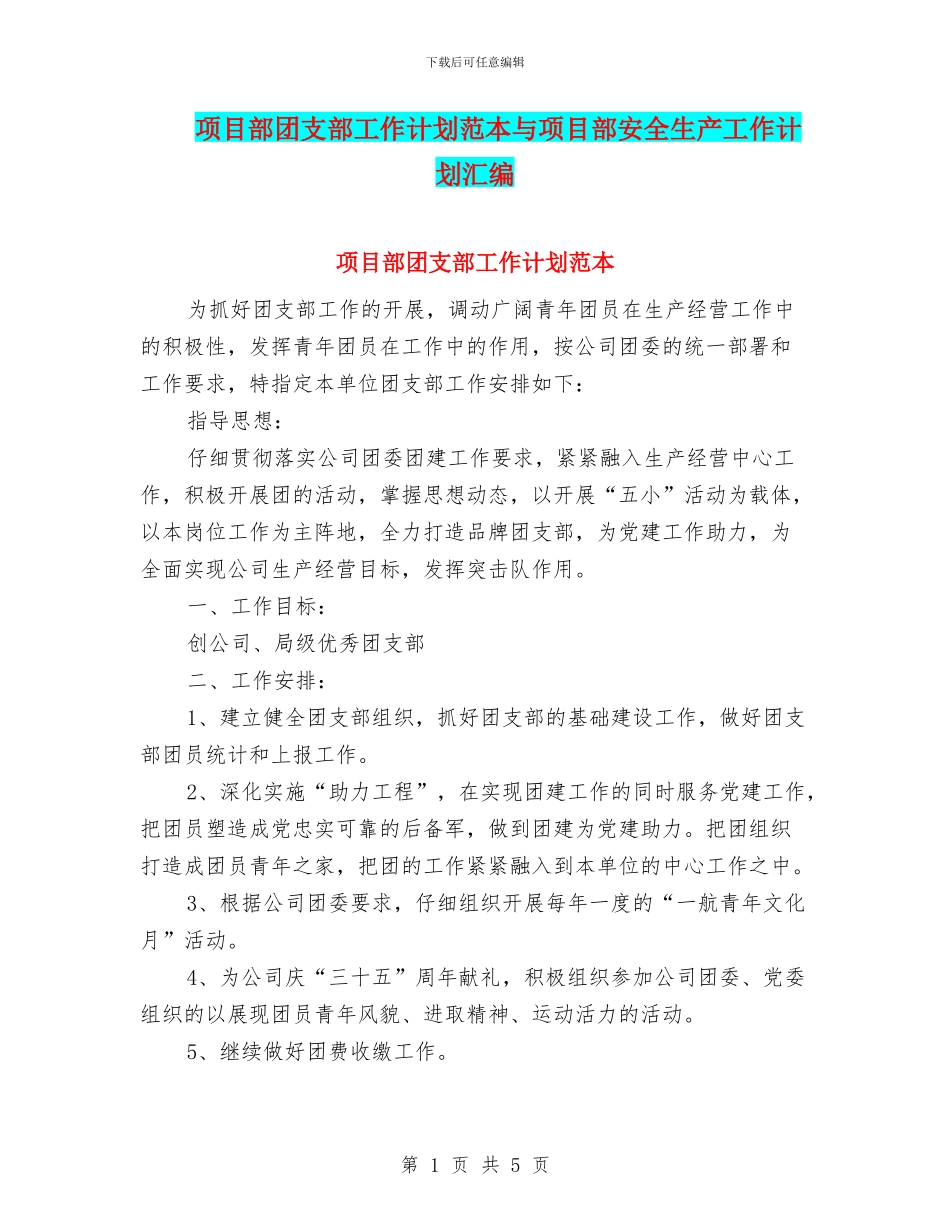 下载后可任意编辑

项目部团支部工作计划范本与项目部安全生产工作计划汇编

项目部团支部工作计划范本

为抓好团支部工作的开展，调动广阔青年团员在生产经营工作中的积极性，发挥青年团员在工作中的作用，按公司团委的统一部署和工作要求，特指定本单位团支部工作安排如下：

指导思想：

仔细贯彻落实公司团委团建工作要求，紧紧融入生产经营中心工作，积极开展团的活动，掌握思想动态，以开展“五小”活动为载体，以本岗位工作为主阵地，全力打造品牌团支部，为党建工作助力，为全面实现公司生产经营目标，发挥突击队作用。

一、工作目标：

创公司、局级优秀团支部

二、工作安排：

1、建立健全团支部组织，抓好团支部的基础建设工作，做好团支部团员统计和上报工作。

2、深化实施“助力工程”，在实现团建工作的同时服务党建工作，把团员塑造成党忠实可靠的后备军，做到团建为党建助力。把团组织打造成团员青年之家，把团的工作紧紧融入到本单位的中心工作之中。

3、根据公司团委要求，仔细组织开展每年一度的“一航青年文化月”活动。

4、为公司庆“三十五”周年献礼，积极组织参加公司团委、党委组织的以展现团员青年风貌、进取精神、运动活力的活动。

5、继续做好团费收缴工作。

第 1 页 共 5 页